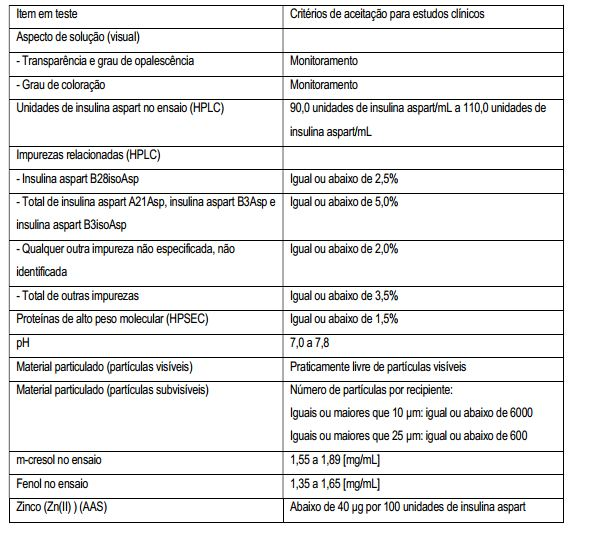 | Item em teste | Critérios de aceitação para estudos clínicos |
|---|---|
| Aspecto de solução (visual) | |
| - Transparência e grau de opalescência | Monitoramento |
| - Grau de coloração | Monitoramento |
| Unidades de insulina aspart no ensaio (HPLC) | 90,0 unidades de insulina aspart/mL a 110,0 unidades de insulina aspart/mL |
| Impurezas relacionadas (HPLC) | |
| - Insulina aspart B28isoAsp | Igual ou abaixo de 2,5% |
| - Total de insulina aspart A21Asp, insulina aspart B3Asp e insulina aspart B3isoAsp | Igual ou abaixo de 5,0% |
| - Qualquer outra impureza não especificada, não identificada | Igual ou abaixo de 2,0% |
| - Total de outras impurezas | Igual ou abaixo de 3,5% |
| Proteínas de alto peso molecular (HPSEC) | Igual ou abaixo de 1,5% |
| pH | 7,0 a 7,8 |
| Material particulado (partículas visíveis) | Praticamente livre de partículas visíveis |
| Material particulado (partículas subvisíveis) | Número de partículas por recipiente: Iguais ou maiores que 10 µm: igual ou abaixo de 6000 Iguais ou maiores que 25 µm: igual ou abaixo de 600 |
| m-cresol no ensaio | 1,55 a 1,89 [mg/mL] |
| Fenol no ensaio | 1,35 a 1,65 [mg/mL] |
| Zinco (Zn(II) ) (AAS) | Abaixo de 40 µg por 100 unidades de insulina aspart |